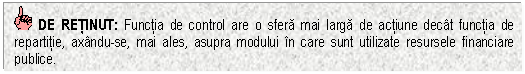 DE REȚINUT: Funcția de control are o sferă mai largă de acțiune decât funcția de repartiție, axându-se, mai ales, asupra modului în care sunt utilizate resursele financiare publice.